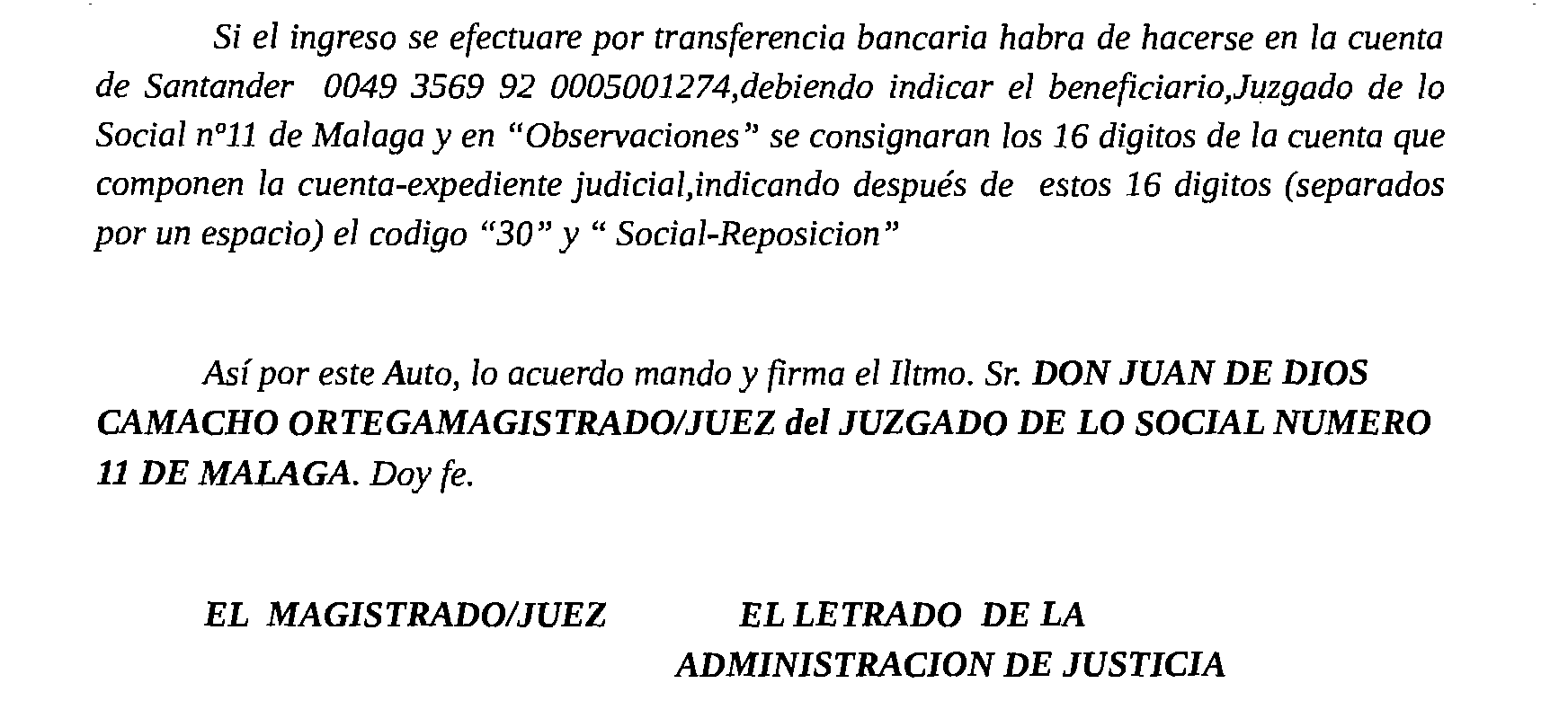 Si el ingreso se efectuare por transferencia bancaria habra de hacerse en la cuenta de Santander 0049 3569 92 0005001274,debiendo indicar el beneficiario,Juzgado de lo Social nº11 de Malaga y en "Observaciones" se consignaran los 16 digitos de la cuenta que componen la cuenta-expediente judicial,indicando después de estos 16 digitos (separados por un espacio) el codigo "30" y " Social-Reposicion"

Así por este Auto, lo acuerdo mando y firma el Iltmo. Sr. DON JUAN DE DIOS CAMACHO ORTEGAMAGISTRADO/JUEZ del JUZGADO DE LO SOCIAL NUMERO 11 DE MALAGA. Doy fe.

EL MAGISTRADO/JUEZ

EL LETRADO DE LA
ADMINISTRACION DE JUSTICIA